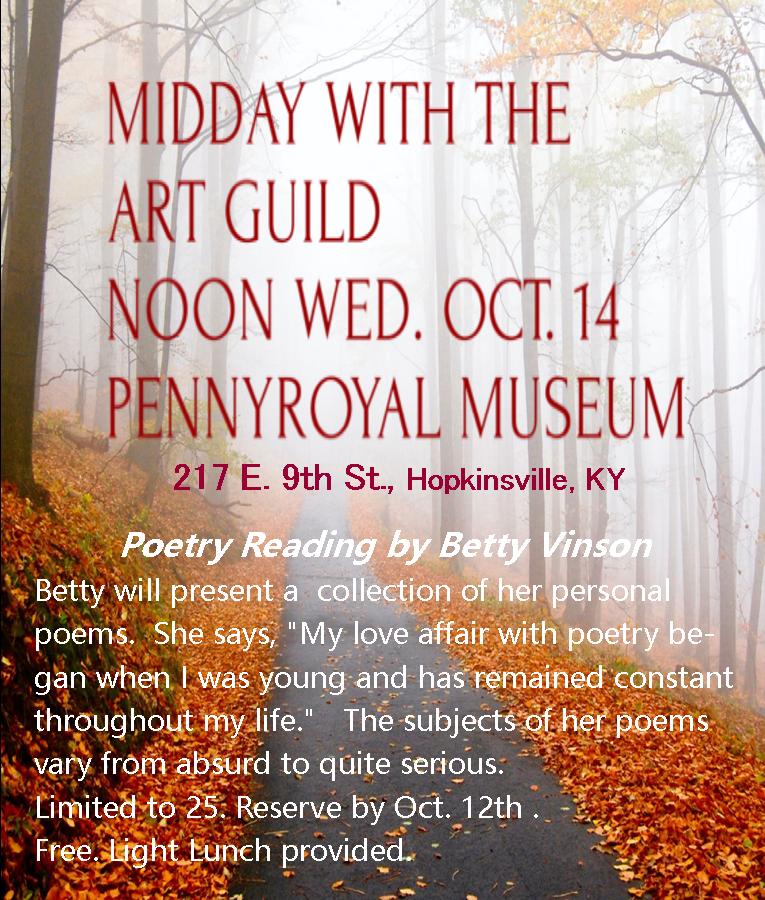 MIDDAY WITH THE ART GUILD
NOON WED. OCT. 14
PENNYROYAL MUSEUM
217 E. 9th St., Hopkinsville, KY

Poetry Reading by Betty Vinson

Betty will present a collection of her personal poems. She says, "My love affair with poetry began when I was young and has remained constant throughout my life." The subjects of her poems vary from absurd to quite serious.
Limited to 25. Reserve by Oct. 12th .
Free. Light Lunch provided.